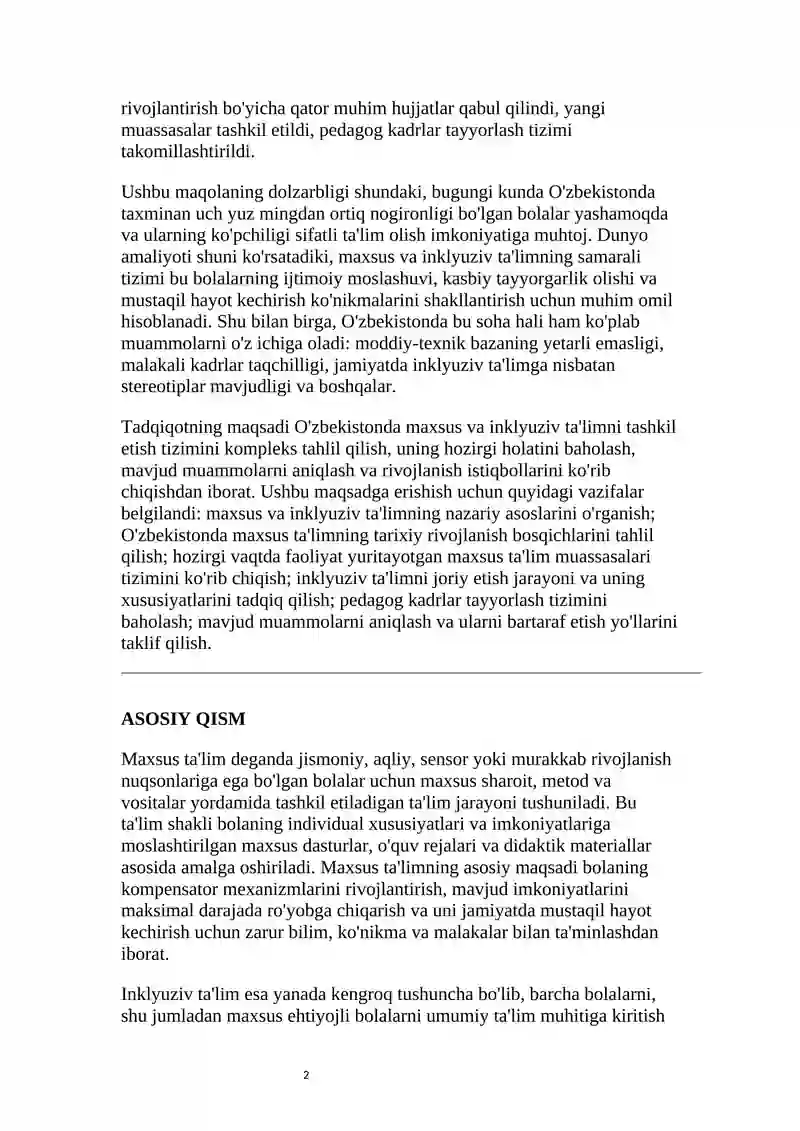 rivojlantirish bo'yicha qator muhim hujjatlar qabul qilindi, yangi muassasalar tashkil etildi, pedagog kadrlar tayyorlash tizimi takomillashtirildi.

Ushbu maqolaning dolzarbligi shundaki, bugungi kunda O'zbekistonda taxminan uch yuz mingdan ortiq nogironligi bo'lgan bolalar yashamoqda va ularning ko'pchiligi sifatli ta'lim olish imkoniyatiga muhtoj. Dunyo amaliyoti shuni ko'rsatadiki, maxsus va inklyuziv ta'limning samarali tizimi bu bolalarning ijtimoiy moslashuvi, kasbiy tayyorgarlik olishi va mustaqil hayot kechirish ko'nikmalarini shakllantirish uchun muhim omil hisoblanadi. Shu bilan birga, O'zbekistonda bu soha hali ham ko'plab muammolarni o'z ichiga oladi: moddiy-texnik bazaning yetarli emasligi, malakali kadrlar taqchilligi, jamiyatda inklyuziv ta'limga nisbatan stereotiplar mavjudligi va boshqalar.

Tadqiqotning maqsadi O'zbekistonda maxsus va inklyuziv ta'limni tashkil etish tizimini kompleks tahlil qilish, uning hozirgi holatini baholash, mavjud muammolarni aniqlash va rivojlanish istiqbollarini ko'rib chiqishdan iborat. Ushbu maqsadga erishish uchun quyidagi vazifalar belgilandi: maxsus va inklyuziv ta'limning nazariy asoslarini o'rganish; O'zbekistonda maxsus ta'limning tarixiy rivojlanish bosqichlarini tahlil qilish; hozirgi vaqtda faoliyat yuritayotgan maxsus ta'lim muassasalari tizimini ko'rib chiqish; inklyuziv ta'limni joriy etish jarayoni va uning xususiyatlarini tadqiq qilish; pedagog kadrlar tayyorlash tizimini baholash; mavjud muammolarni aniqlash va ularni bartaraf etish yo'llarini taklif qilish.

ASOSIY QISM

Maxsus ta'lim deganda jismoniy, aqliy, sensor yoki murakkab rivojlanish nuqsonlariga ega bo'lgan bolalar uchun maxsus sharoit, metod va vositalar yordamida tashkil etiladigan ta'lim jarayoni tushuniladi. Bu ta'lim shakli bolaning individual xususiyatlari va imkoniyatlariga moslashtirilgan maxsus dasturlar, o'quv rejalari va didaktik materiallar asosida amalga oshiriladi. Maxsus ta'limning asosiy maqsadi bolaning kompensator mexanizmlarini rivojlantirish, mavjud imkoniyatlarini maksimal darajada ro'yobga chiqarish va uni jamiyatda mustaqil hayot kechirish uchun zarur bilim, ko'nikma va malakalar bilan ta'minlashdan iborat.

Inklyuziv ta'lim esa yanada kengroq tushuncha bo'lib, barcha bolalarni, shu jumladan maxsus ehtiyojli bolalarni umumiy ta'lim muhitiga kiritish

2